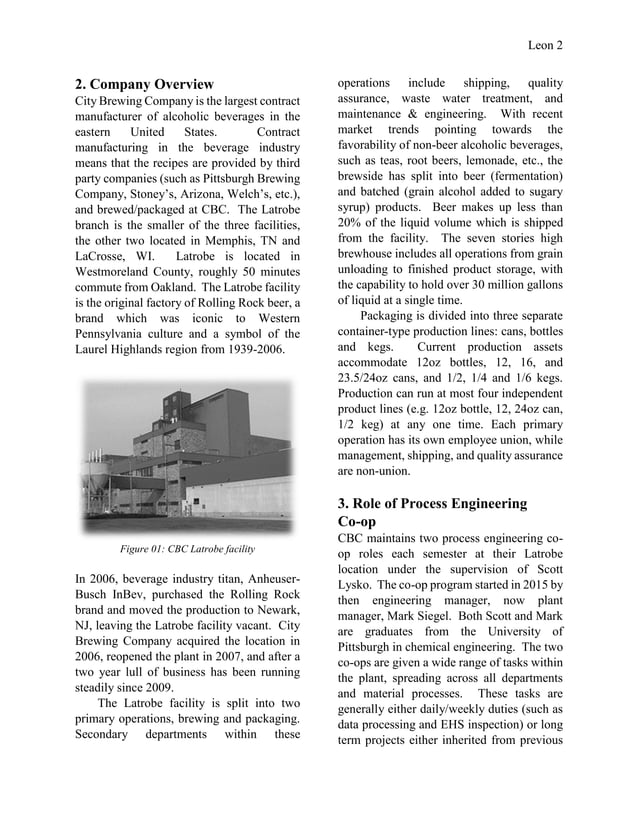 Leon 2

2. Company Overview

City Brewing Company is the largest contract manufacturer of alcoholic beverages in the eastern United States. Contract manufacturing in the beverage industry means that the recipes are provided by third party companies (such as Pittsburgh Brewing Company, Stoney's, Arizona, Welch's, etc.), and brewed/packaged at CBC. The Latrobe branch is the smaller of the three facilities, the other two located in Memphis, TN and LaCrosse, WI. Latrobe is located in Westmoreland County, roughly 50 minutes commute from Oakland. The Latrobe facility is the original factory of Rolling Rock beer, a brand which was iconic to Western Pennsylvania culture and a symbol of the Laurel Highlands region from 1939-2006.

Figure 01: CBC Latrobe facility

In 2006, beverage industry titan, Anheuser-Busch InBev, purchased the Rolling Rock brand and moved the production to Newark, NJ, leaving the Latrobe facility vacant. City Brewing Company acquired the location in 2006, reopened the plant in 2007, and after a two year lull of business has been running steadily since 2009.

The Latrobe facility is split into two primary operations, brewing and packaging. Secondary departments within these operations include shipping, quality assurance, waste water treatment, and maintenance & engineering. With recent market trends pointing towards the favorability of non-beer alcoholic beverages, such as teas, root beers, lemonade, etc., the brewside has split into beer (fermentation) and batched (grain alcohol added to sugary syrup) products. Beer makes up less than 20% of the liquid volume which is shipped from the facility. The seven stories high brewhouse includes all operations from grain unloading to finished product storage, with the capability to hold over 30 million gallons of liquid at a single time.

Packaging is divided into three separate container-type production lines: cans, bottles and kegs. Current production assets accommodate 12oz bottles, 12, 16, and 23.5/24oz cans, and 1/2, 1/4 and 1/6 kegs. Production can run at most four independent product lines (e.g. 12oz bottle, 12, 24oz can, 1/2 keg) at any one time. Each primary operation has its own employee union, while management, shipping, and quality assurance are non-union.

3. Role of Process Engineering Co-op

CBC maintains two process engineering co-op roles each semester at their Latrobe location under the supervision of Scott Lysko. The co-op program started in 2015 by then engineering manager, now plant manager, Mark Siegel. Both Scott and Mark are graduates from the University of Pittsburgh in chemical engineering. The two co-ops are given a wide range of tasks within the plant, spreading across all departments and material processes. These tasks are generally either daily/weekly duties (such as data processing and EHS inspection) or long term projects either inherited from previous